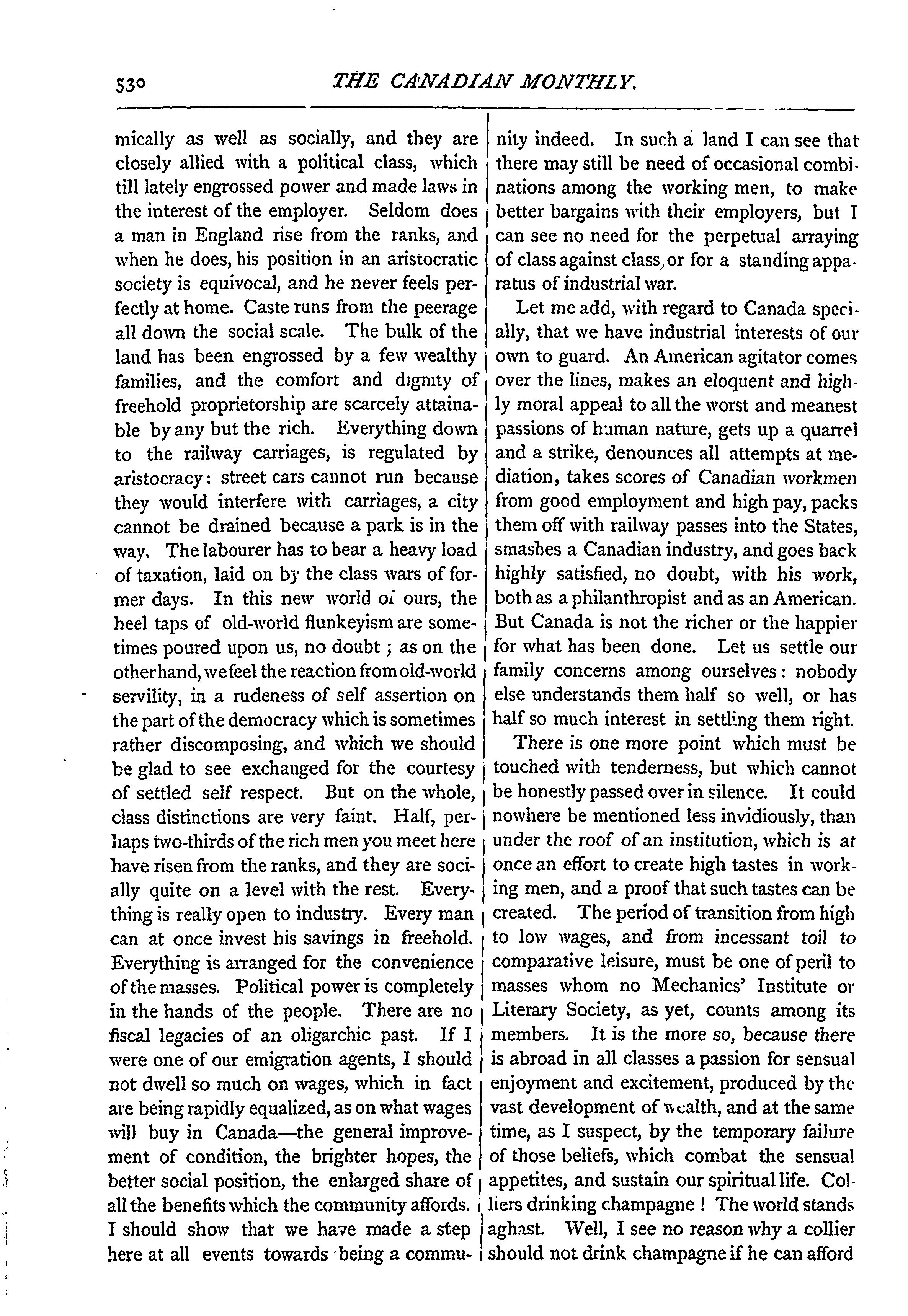 530 THE CANADIAN MONTHLY.

mically as well as socially, and they are closely allied with a political class, which till lately engrossed power and made laws in the interest of the employer. Seldom does a man in England rise from the ranks, and when he does, his position in an aristocratic society is equivocal, and he never feels perfectly at home. Caste runs from the peerage all down the social scale. The bulk of the land has been engrossed by a few wealthy families, and the comfort and dignity of freehold proprietorship are scarcely attainable by any but the rich. Everything down to the railway carriages, is regulated by aristocracy: street cars cannot run because they would interfere with carriages, a city cannot be drained because a park is in the way. The labourer has to bear a heavy load of taxation, laid on by the class wars of former days. In this new world of ours, the heel taps of old-world flunkeyism are sometimes poured upon us, no doubt; as on the other hand, we feel the reaction from old-world servility, in a rudeness of self assertion on the part of the democracy which is sometimes rather discomposing, and which we should be glad to see exchanged for the courtesy of settled self respect. But on the whole, class distinctions are very faint. Half, perhaps two-thirds of the rich men you meet here have risen from the ranks, and they are socially quite on a level with the rest. Everything is really open to industry. Every man can at once invest his savings in freehold. Everything is arranged for the convenience of the masses. Political power is completely in the hands of the people. There are no fiscal legacies of an oligarchic past. If I were one of our emigration agents, I should not dwell so much on wages, which in fact are being rapidly equalized, as on what wages will buy in Canada—the general improvement of condition, the brighter hopes, the better social position, the enlarged share of all the benefits which the community affords. I should show that we have made a step here at all events towards being a community indeed. In such a land I can see that there may still be need of occasional combinations among the working men, to make better bargains with their employers, but I can see no need for the perpetual arraying of class against class, or for a standing apparatus of industrial war.

Let me add, with regard to Canada specially, that we have industrial interests of our own to guard. An American agitator comes over the lines, makes an eloquent and highly moral appeal to all the worst and meanest passions of human nature, gets up a quarrel and a strike, denounces all attempts at mediation, takes scores of Canadian workmen from good employment and high pay, packs them off with railway passes into the States, smashes a Canadian industry, and goes back highly satisfied, no doubt, with his work, both as a philanthropist and as an American. But Canada is not the richer or the happier for what has been done. Let us settle our family concerns among ourselves: nobody else understands them half so well, or has half so much interest in settling them right.

There is one more point which must be touched with tenderness, but which cannot be honestly passed over in silence. It could nowhere be mentioned less invidiously, than under the roof of an institution, which is at once an effort to create high tastes in working men, and a proof that such tastes can be created. The period of transition from high to low wages, and from incessant toil to comparative leisure, must be one of peril to masses whom no Mechanics' Institute or Literary Society, as yet, counts among its members. It is the more so, because there is abroad in all classes a passion for sensual enjoyment and excitement, produced by the vast development of wealth, and at the same time, as I suspect, by the temporary failure of those beliefs, which combat the sensual appetites, and sustain our spiritual life. Colliers drinking champagne! The world stands aghast. Well, I see no reason why a collier should not drink champagne if he can afford